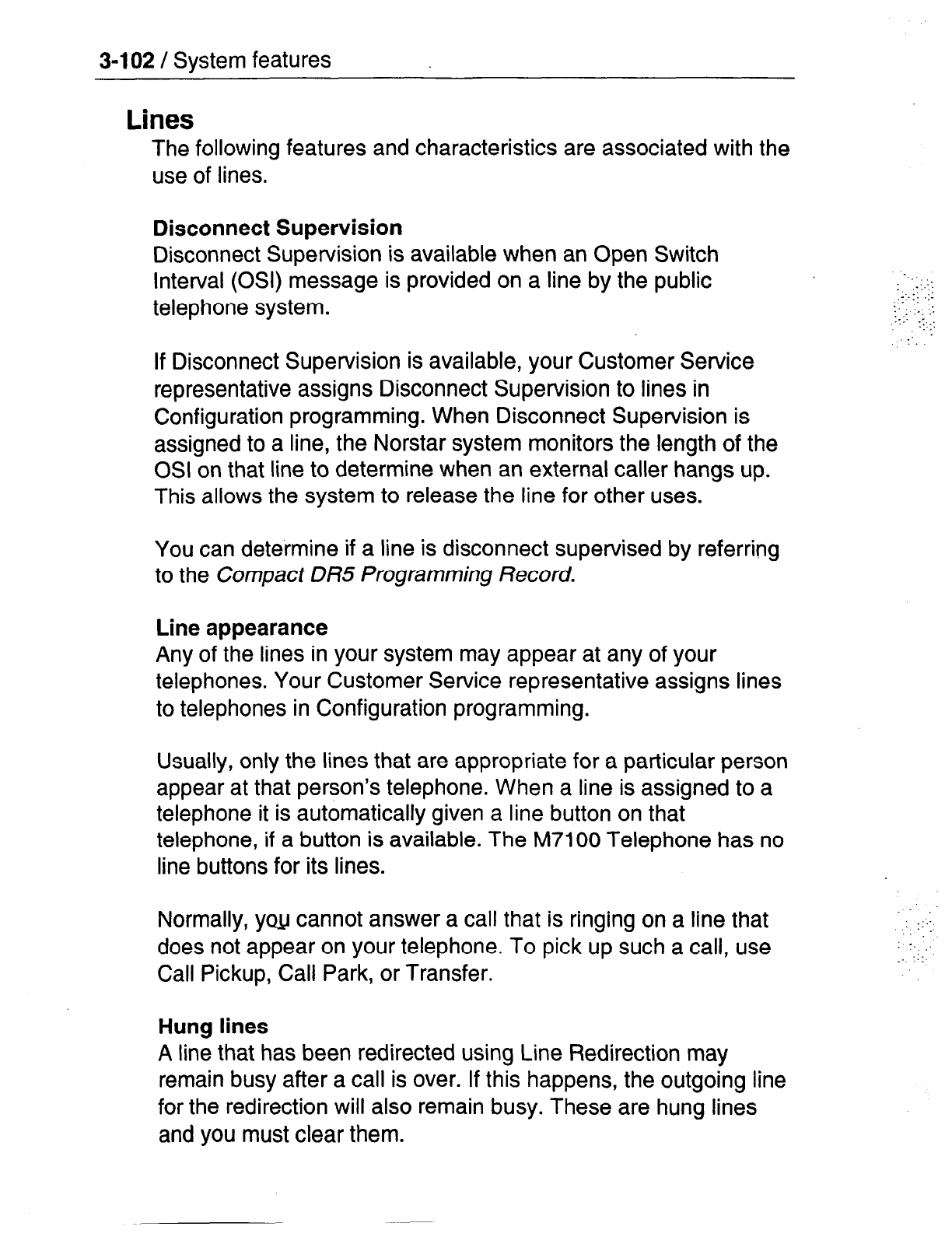 3-102 / System features

Lines

The following features and characteristics are associated with the use of lines.

Disconnect Supervision

Disconnect Supervision is available when an Open Switch Interval (OSI) message is provided on a line by the public telephone system.

If Disconnect Supervision is available, your Customer Service representative assigns Disconnect Supervision to lines in Configuration programming. When Disconnect Supervision is assigned to a line, the Norstar system monitors the length of the OSI on that line to determine when an external caller hangs up. This allows the system to release the line for other uses.

You can determine if a line is disconnect supervised by referring to the Compact DR5 Programming Record.

Line appearance

Any of the lines in your system may appear at any of your telephones. Your Customer Service representative assigns lines to telephones in Configuration programming.

Usually, only the lines that are appropriate for a particular person appear at that person's telephone. When a line is assigned to a telephone it is automatically given a line button on that telephone, if a button is available. The M7100 Telephone has no line buttons for its lines.

Normally, you cannot answer a call that is ringing on a line that does not appear on your telephone. To pick up such a call, use Call Pickup, Call Park, or Transfer.

Hung lines

A line that has been redirected using Line Redirection may remain busy after a call is over. If this happens, the outgoing line for the redirection will also remain busy. These are hung lines and you must clear them.